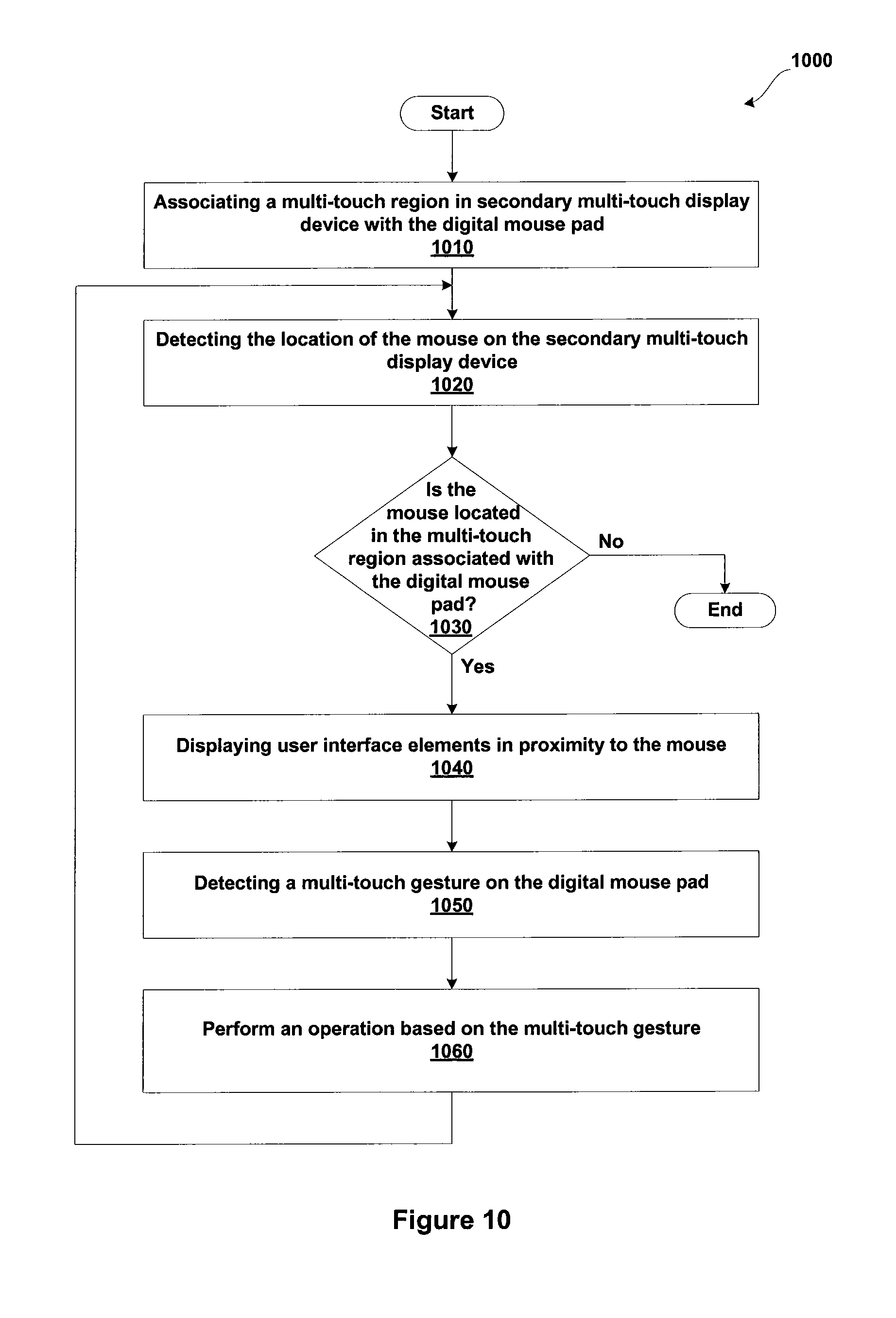 1000

Start

Associating a multi-touch region in secondary multi-touch display device with the digital mouse pad
1010

Detecting the location of the mouse on the secondary multi-touch display device
1020

Is the mouse located in the multi-touch region associated with the digital mouse pad?
1030

No

End

Yes

Displaying user interface elements in proximity to the mouse
1040

Detecting a multi-touch gesture on the digital mouse pad
1050

Perform an operation based on the multi-touch gesture
1060

Figure 10